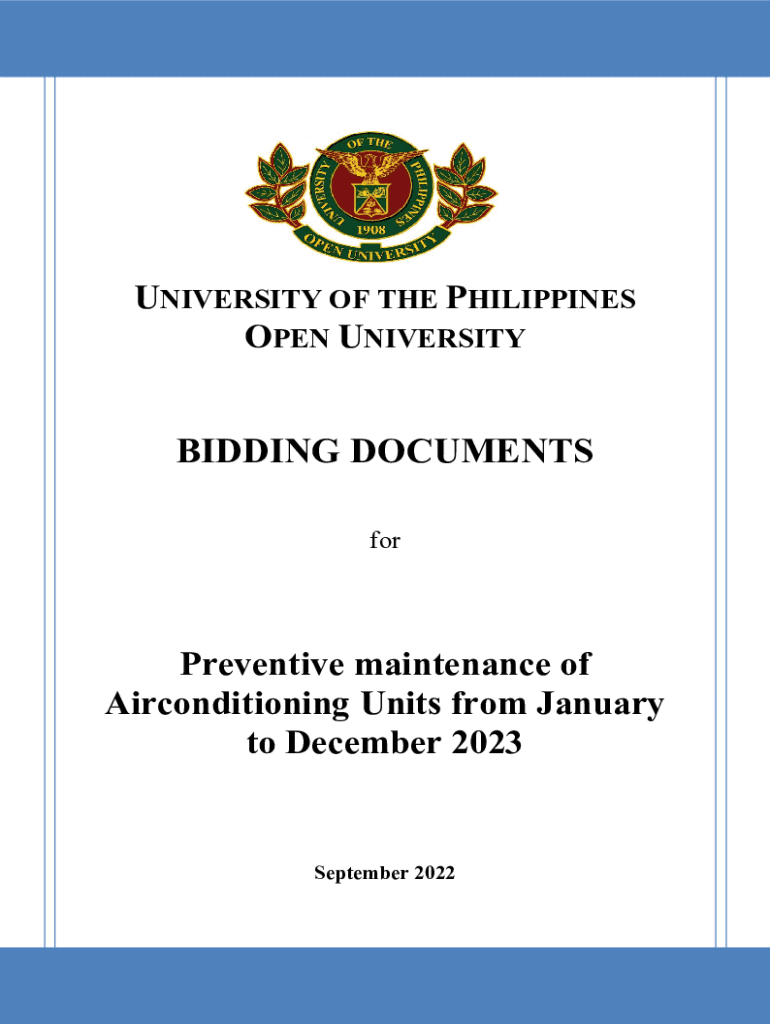 UNIVERSITY OF THE PHILIPPINES 1908 OPEN UNIVERSITY

UNIVERSITY OF THE PHILIPPINES
OPEN UNIVERSITY

BIDDING DOCUMENTS

for

Preventive maintenance of Airconditioning Units from January to December 2023

September 2022